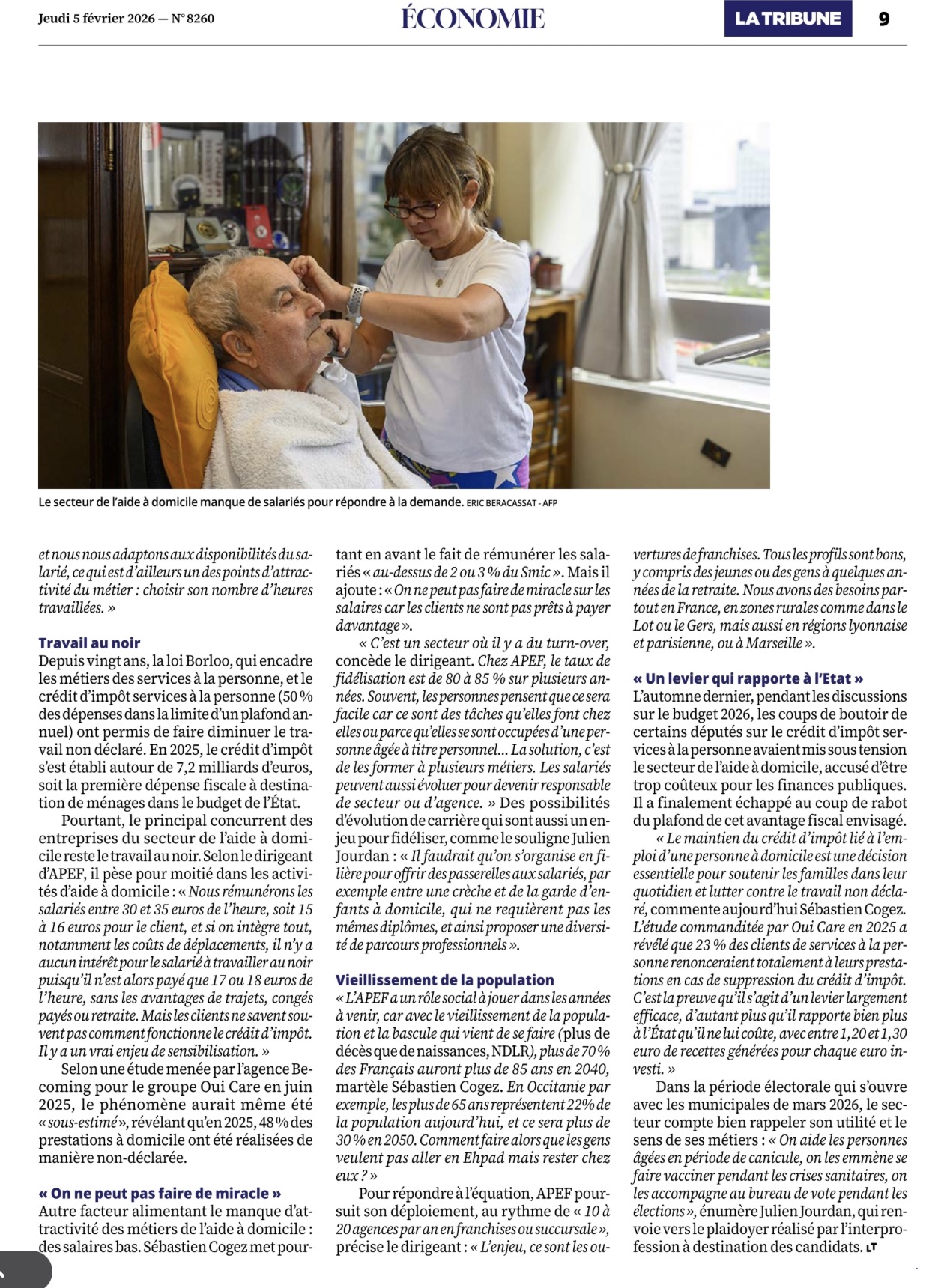 Jeudi 5 février 2026 — N° 8260

ÉCONOMIE

LA TRIBUNE 9

Le secteur de l'aide à domicile manque de salariés pour répondre à la demande. ERIC BERACASSAT - AFP

et nous nous adaptons aux disponibilités du salarié, ce qui est d'ailleurs un des points d'attractivité du métier : choisir son nombre d'heures travaillées. »

Travail au noir
Depuis vingt ans, la loi Borloo, qui encadre les métiers des services à la personne, et le crédit d'impôt services à la personne (50 % des dépenses dans la limite d'un plafond annuel) ont permis de faire diminuer le travail non déclaré. En 2025, le crédit d'impôt s'est établi autour de 7,2 milliards d'euros, soit la première dépense fiscale à destination de ménages dans le budget de l'État.

Pourtant, le principal concurrent des entreprises du secteur de l'aide à domicile reste le travail au noir. Selon le dirigeant d'APEF, il pèse pour moitié dans les activités d'aide à domicile : « Nous rémunérons les salariés entre 30 et 35 euros de l'heure, soit 15 à 16 euros pour le client, et si on intègre tout, notamment les coûts de déplacements, il n'y a aucun intérêt pour le salarié à travailler au noir puisqu'il n'est alors payé que 17 ou 18 euros de l'heure, sans les avantages de trajets, congés payés ou retraite. Mais les clients ne savent souvent pas comment fonctionne le crédit d'impôt. Il y a un vrai enjeu de sensibilisation. »

Selon une étude menée par l'agence Becoming pour le groupe Oui Care en juin 2025, le phénomène aurait même été « sous-estimé », révélant qu'en 2025, 48 % des prestations à domicile ont été réalisées de manière non-déclarée.

« On ne peut pas faire de miracle »
Autre facteur alimentant le manque d'attractivité des métiers de l'aide à domicile : des salaires bas. Sébastien Cogez met pourtant en avant le fait de rémunérer les salariés « au-dessus de 2 ou 3 % du Smic ». Mais il ajoute : « On ne peut pas faire de miracle sur les salaires car les clients ne sont pas prêts à payer davantage ».

« C'est un secteur où il y a du turn-over, concède le dirigeant. Chez APEF, le taux de fidélisation est de 80 à 85 % sur plusieurs années. Souvent, les personnes pensent que ce sera facile car ce sont des tâches qu'elles font chez elles ou parce qu'elles se sont occupées d'une personne âgée à titre personnel... La solution, c'est de les former à plusieurs métiers. Les salariés peuvent aussi évoluer pour devenir responsable de secteur ou d'agence. » Des possibilités d'évolution de carrière qui sont aussi un enjeu pour fidéliser, comme le souligne Julien Jourdan : « Il faudrait qu'on s'organise en filière pour offrir des passerelles aux salariés, par exemple entre une crèche et de la garde d'enfants à domicile, qui ne requièrent pas les mêmes diplômes, et ainsi proposer une diversité de parcours professionnels ».

Vieillissement de la population
« L'APEF a un rôle social à jouer dans les années à venir, car avec le vieillissement de la population et la bascule qui vient de se faire (plus de décès que de naissances, NDLR), plus de 70 % des Français auront plus de 85 ans en 2040, martèle Sébastien Cogez. En Occitanie par exemple, les plus de 65 ans représentent 22 % de la population aujourd'hui, et ce sera plus de 30 % en 2050. Comment faire alors que les gens veulent pas aller en Ehpad mais rester chez eux ? »

Pour répondre à l'équation, APEF poursuit son déploiement, au rythme de « 10 à 20 agences par an en franchises ou succursale », précise le dirigeant : « L'enjeu, ce sont les ouvertures de franchises. Tous les profils sont bons, y compris des jeunes ou des gens à quelques années de la retraite. Nous avons des besoins partout en France, en zones rurales comme dans le Lot ou le Gers, mais aussi en régions lyonnaise et parisienne, ou à Marseille ».

« Un levier qui rapporte à l'Etat »
L'automne dernier, pendant les discussions sur le budget 2026, les coups de boutoir de certains députés sur le crédit d'impôt services à la personne avaient mis sous tension le secteur de l'aide à domicile, accusé d'être trop coûteux pour les finances publiques. Il a finalement échappé au coup de rabot du plafond de cet avantage fiscal envisagé.

« Le maintien du crédit d'impôt lié à l'emploi d'une personne à domicile est une décision essentielle pour soutenir les familles dans leur quotidien et lutter contre le travail non déclaré, commente aujourd'hui Sébastien Cogez. L'étude commanditée par Oui Care en 2025 a révélé que 23 % des clients de services à la personne renonceraient totalement à leurs prestations en cas de suppression du crédit d'impôt. C'est la preuve qu'il s'agit d'un levier largement efficace, d'autant plus qu'il rapporte bien plus à l'État qu'il ne lui coûte, avec entre 1,20 et 1,30 euro de recettes générées pour chaque euro investi. »

Dans la période électorale qui s'ouvre avec les municipales de mars 2026, le secteur compte bien rappeler son utilité et le sens de ses métiers : « On aide les personnes âgées en période de canicule, on les emmène se faire vacciner pendant les crises sanitaires, on les accompagne au bureau de vote pendant les élections », énumère Julien Jourdan, qui renvoie vers le plaidoyer réalisé par l'interprofession à destination des candidats. LT